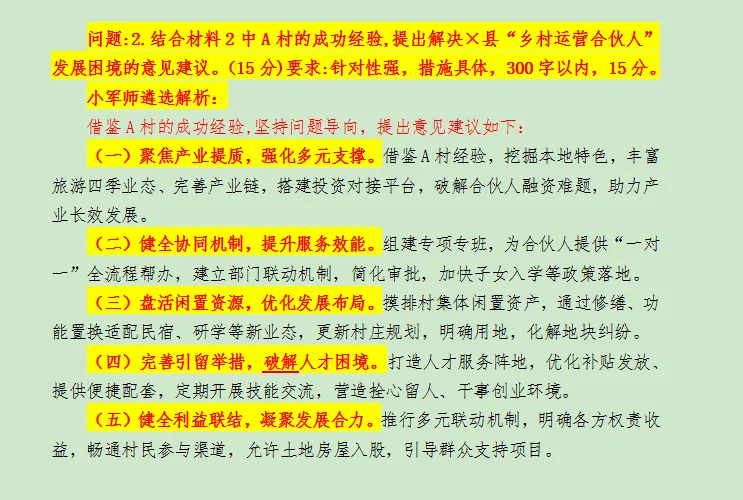 问题:2.结合材料2中A村的成功经验,提出解决×县“乡村运营合伙人”发展困境的意见建议。(15分)要求:针对性强，措施具体，300字以内，15分。

小军师遴选解析：

借鉴A村的成功经验,坚持问题导向，提出意见建议如下：

（一）聚焦产业提质，强化多元支撑。借鉴A村经验，挖掘本地特色，丰富旅游四季业态、完善产业链，搭建投资对接平台，破解合伙人融资难题，助力产业长效发展。

（二）健全协同机制，提升服务效能。组建专项专班，为合伙人提供“一对一”全流程帮办，建立部门联动机制，简化审批，加快子女入学等政策落地。

（三）盘活闲置资源，优化发展布局。摸排村集体闲置资产，通过修缮、功能置换适配民宿、研学等新业态，更新村庄规划，明确用地，化解地块纠纷。

（四）完善引留举措，破解人才困境。打造人才服务阵地，优化补贴发放、提供便捷配套，定期开展技能交流，营造拴心留人、干事创业环境。

（五）健全利益联结，凝聚发展合力。推行多元联动机制，明确各方权责收益，畅通村民参与渠道，允许土地房屋入股，引导群众支持项目。